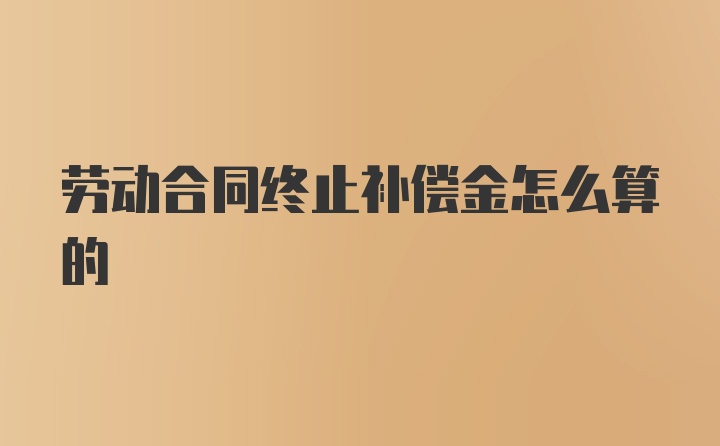 劳动合同终止补偿金怎么算的